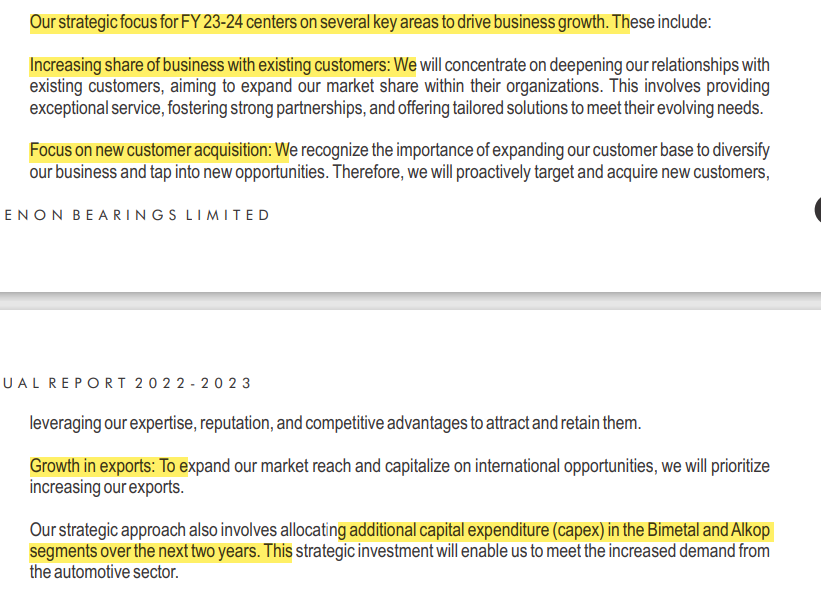 Our strategic focus for FY 23-24 centers on several key areas to drive business growth. These include:

Increasing share of business with existing customers: We will concentrate on deepening our relationships with existing customers, aiming to expand our market share within their organizations. This involves providing exceptional service, fostering strong partnerships, and offering tailored solutions to meet their evolving needs.

Focus on new customer acquisition: We recognize the importance of expanding our customer base to diversify our business and tap into new opportunities. Therefore, we will proactively target and acquire new customers,

ENON BEARINGS LIMITED

UAL REPORT 2022-2023

leveraging our expertise, reputation, and competitive advantages to attract and retain them.

Growth in exports: To expand our market reach and capitalize on international opportunities, we will prioritize increasing our exports.

Our strategic approach also involves allocating additional capital expenditure (capex) in the Bimetal and Alkop segments over the next two years. This strategic investment will enable us to meet the increased demand from the automotive sector.